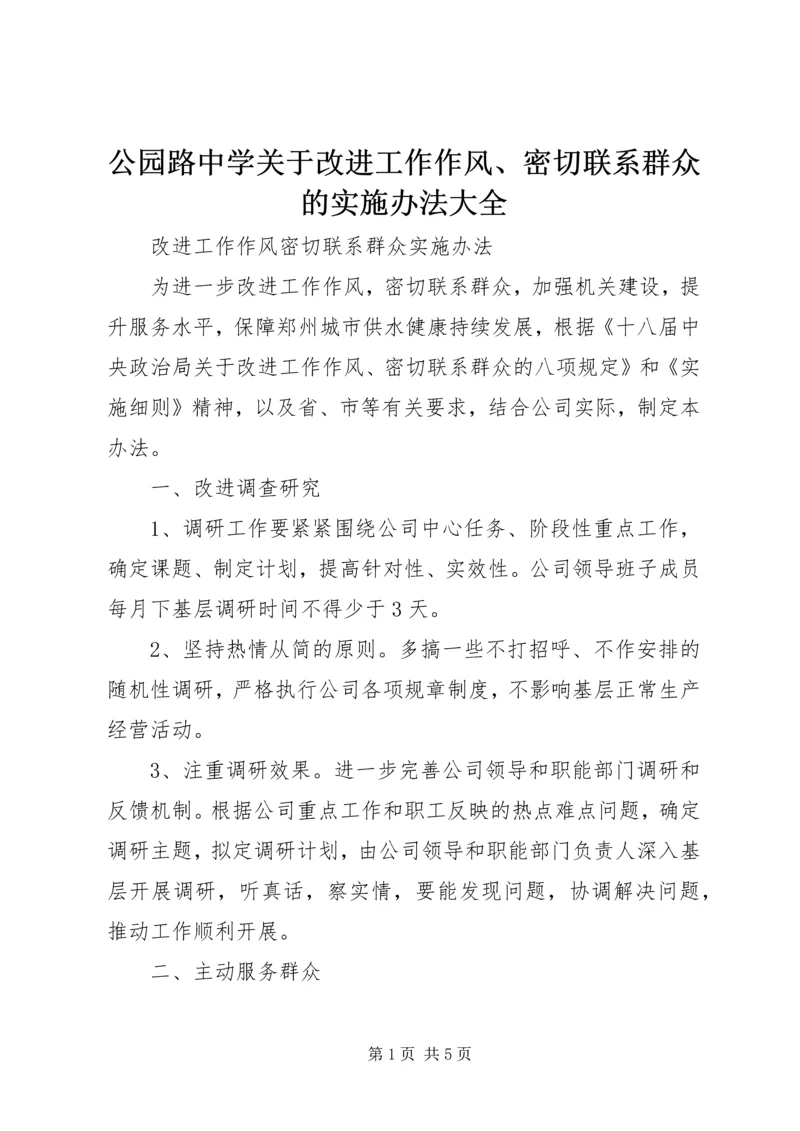 公园路中学关于改进工作作风、密切联系群众的实施办法大全

改进工作作风密切联系群众实施办法

为进一步改进工作作风，密切联系群众，加强机关建设，提升服务水平，保障郑州城市供水健康持续发展，根据《十八届中央政治局关于改进工作作风、密切联系群众的八项规定》和《实施细则》精神，以及省、市等有关要求，结合公司实际，制定本办法。

一、改进调查研究

1、调研工作要紧紧围绕公司中心任务、阶段性重点工作，确定课题、制定计划，提高针对性、实效性。公司领导班子成员每月下基层调研时间不得少于3天。

2、坚持热情从简的原则。多搞一些不打招呼、不作安排的随机性调研，严格执行公司各项规章制度，不影响基层正常生产经营活动。

3、注重调研效果。进一步完善公司领导和职能部门调研和反馈机制。根据公司重点工作和职工反映的热点难点问题，确定调研主题，拟定调研计划，由公司领导和职能部门负责人深入基层开展调研，听真话，察实情，要能发现问题，协调解决问题，推动工作顺利开展。

二、主动服务群众

第1页 共5页